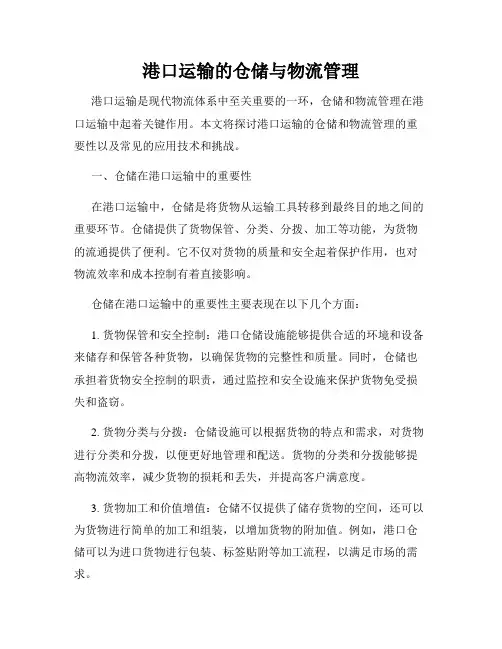 港口运输的仓储与物流管理

港口运输是现代物流体系中至关重要的一环，仓储和物流管理在港口运输中起着关键作用。本文将探讨港口运输的仓储和物流管理的重要性以及常见的应用技术和挑战。

一、仓储在港口运输中的重要性

在港口运输中，仓储是将货物从运输工具转移到最终目的地之间的重要环节。仓储提供了货物保管、分类、分拨、加工等功能，为货物的流通提供了便利。它不仅对货物的质量和安全起着保护作用，也对物流效率和成本控制有着直接影响。

仓储在港口运输中的重要性主要表现在以下几个方面：

1. 货物保管和安全控制：港口仓储设施能够提供合适的环境和设备来储存和保管各种货物，以确保货物的完整性和质量。同时，仓储也承担着货物安全控制的职责，通过监控和安全设施来保护货物免受损失和盗窃。

2. 货物分类与分拨：仓储设施可以根据货物的特点和需求，对货物进行分类和分拨，以便更好地管理和配送。货物的分类和分拨能够提高物流效率，减少货物的损耗和丢失，并提高客户满意度。

3. 货物加工和价值增值：仓储不仅提供了储存货物的空间，还可以为货物进行简单的加工和组装，以增加货物的附加值。例如，港口仓储可以为进口货物进行包装、标签贴附等加工流程，以满足市场的需求。